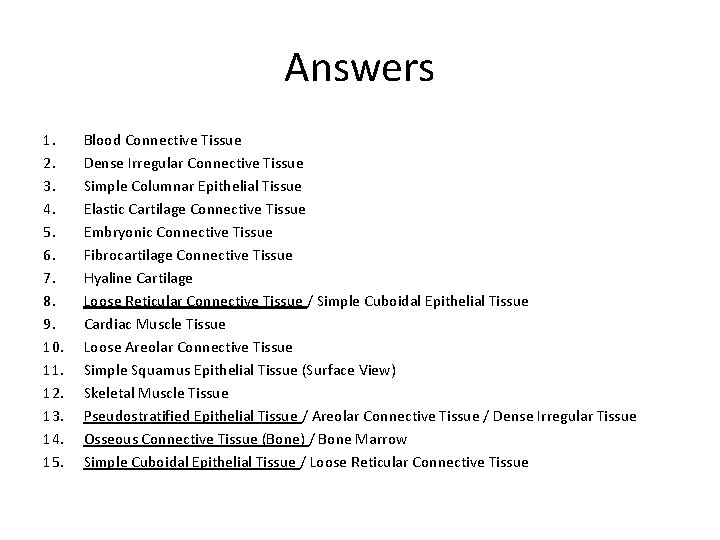 Answers

1. Blood Connective Tissue
2. Dense Irregular Connective Tissue
3. Simple Columnar Epithelial Tissue
4. Elastic Cartilage Connective Tissue
5. Embryonic Connective Tissue
6. Fibrocartilage Connective Tissue
7. Hyaline Cartilage
8. Loose Reticular Connective Tissue / Simple Cuboidal Epithelial Tissue
9. Cardiac Muscle Tissue
10. Loose Areolar Connective Tissue
11. Simple Squamus Epithelial Tissue (Surface View)
12. Skeletal Muscle Tissue
13. Pseudostratified Epithelial Tissue / Areolar Connective Tissue / Dense Irregular Tissue
14. Osseous Connective Tissue (Bone) / Bone Marrow
15. Simple Cuboidal Epithelial Tissue / Loose Reticular Connective Tissue